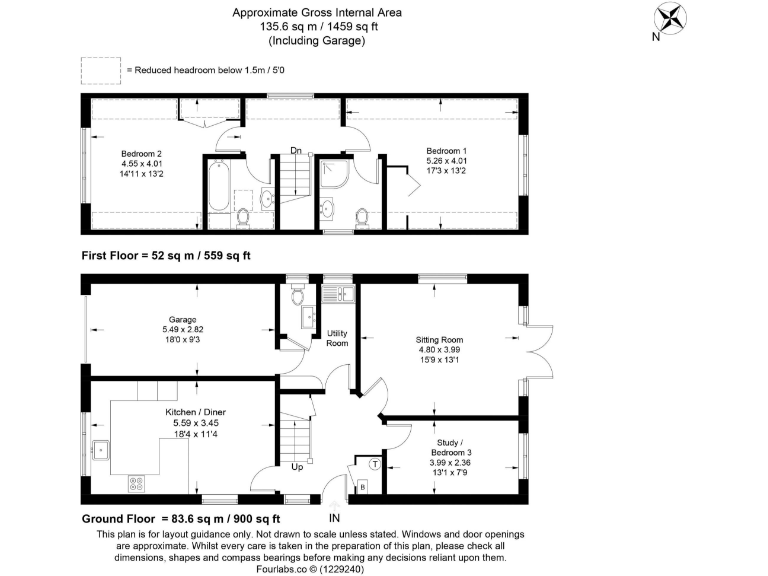 Approximate Gross Internal Area
135.6 sq m / 1459 sq ft
(Including Garage)

N

= Reduced headroom below 1.5m / 5'0

Bedroom 2
4.55 x 4.01
14'11 x 13'2

Dn

Bedroom 1
5.26 x 4.01
17'3 x 13'2

First Floor = 52 sq m / 559 sq ft

Garage
5.49 x 2.82
18'0 x 9'3

Utility Room

Sitting Room
4.80 x 3.99
15'9 x 13'1

Kitchen / Diner
5.59 x 3.45
18'4 x 11'4

Up

T

B

Study / Bedroom 3
3.99 x 2.36
13'1 x 7'9

IN

Ground Floor = 83.6 sq m / 900 sq ft

This plan is for layout guidance only. Not drawn to scale unless stated. Windows and door openings are approximate. Whilst every care is taken in the preparation of this plan, please check all dimensions, shapes and compass bearings before making any decisions reliant upon them.
Fourlabs.co © (1229240)